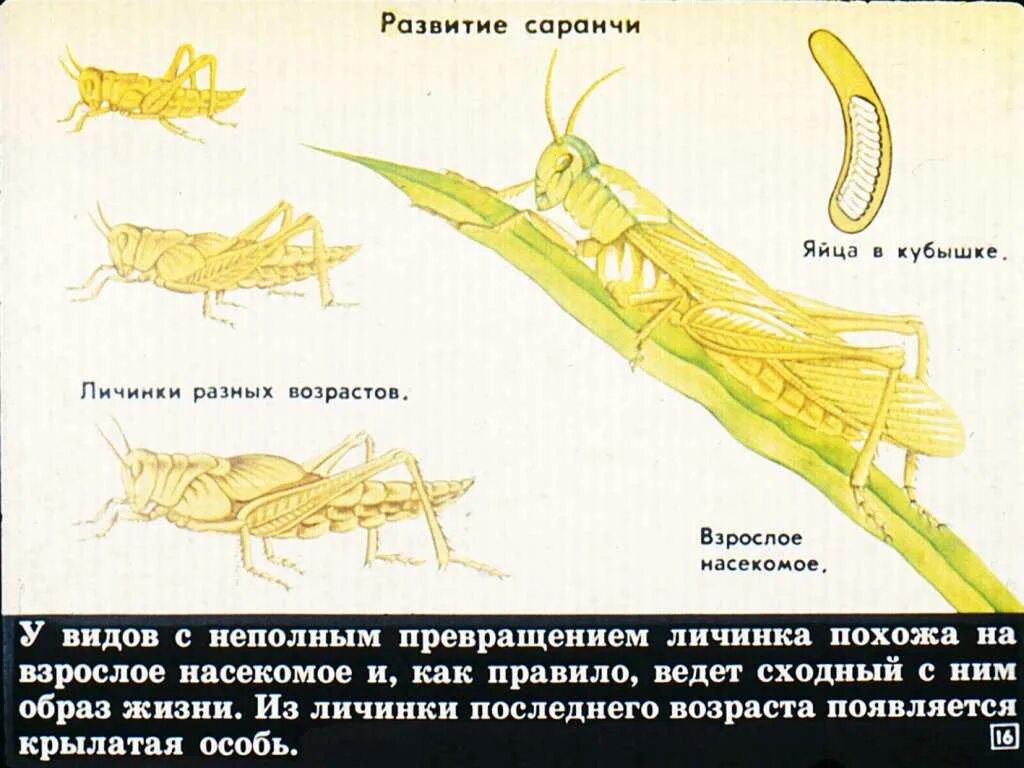 Развитие саранчи

Яйца в кубышке.

Личинки разных возрастов.

Взрослое насекомое.

У видов с неполным превращением личинка похожа на взрослое насекомое и, как правило, ведет сходный с ним образ жизни. Из личинки последнего возраста появляется крылатая особь.

16